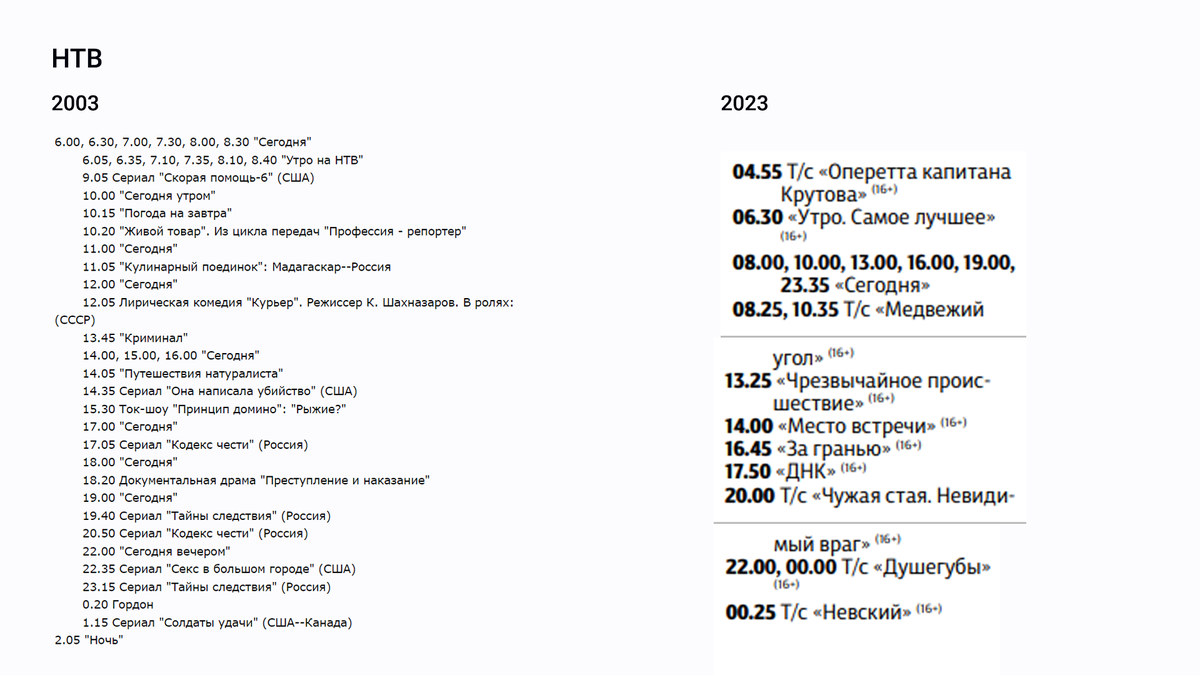 НТВ

2003

6.00, 6.30, 7.00, 7.30, 8.00, 8.30 "Сегодня"
6.05, 6.35, 7.10, 7.35, 8.10, 8.40 "Утро на НТВ"
9.05 Сериал "Скорая помощь-6" (США)
10.00 "Сегодня утром"
10.15 "Погода на завтра"
10.20 "Живой товар". Из цикла передач "Профессия - репортер"
11.00 "Сегодня"
11.05 "Кулинарный поединок": Мадагаскар--Россия
12.00 "Сегодня"
12.05 Лирическая комедия "Курьер". Режиссер К. Шахназаров. В ролях: (СССР)
13.45 "Криминал"
14.00, 15.00, 16.00 "Сегодня"
14.05 "Путешествия натуралиста"
14.35 Сериал "Она написала убийство" (США)
15.30 Ток-шоу "Принцип домино": "Рыжие?"
17.00 "Сегодня"
17.05 Сериал "Кодекс чести" (Россия)
18.00 "Сегодня"
18.20 Документальная драма "Преступление и наказание"
19.00 "Сегодня"
19.40 Сериал "Тайны следствия" (Россия)
20.50 Сериал "Кодекс чести" (Россия)
22.00 "Сегодня вечером"
22.35 Сериал "Секс в большом городе" (США)
23.15 Сериал "Тайны следствия" (Россия)
0.20 Гордон
1.15 Сериал "Солдаты удачи" (США--Канада)
2.05 "Ночь"

2023

04.55 Т/с «Оперетта капитана Крутова» (16+)
06.30 «Утро. Самое лучшее» (16+)
08.00, 10.00, 13.00, 16.00, 19.00, 23.35 «Сегодня»
08.25, 10.35 Т/с «Медвежий угол» (16+)
13.25 «Чрезвычайное происшествие» (16+)
14.00 «Место встречи» (16+)
16.45 «За гранью» (16+)
17.50 «ДНК» (16+)
20.00 Т/с «Чужая стая. Невидимый враг» (16+)
22.00, 00.00 Т/с «Душегубы» (16+)
00.25 Т/с «Невский» (16+)